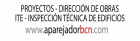 PROYECTOS - DIRECCIÓN DE OBRAS
ITE - INSPECCIÓN TÉCNICA DE EDIFICIOS
www.aparejadorbcn.com